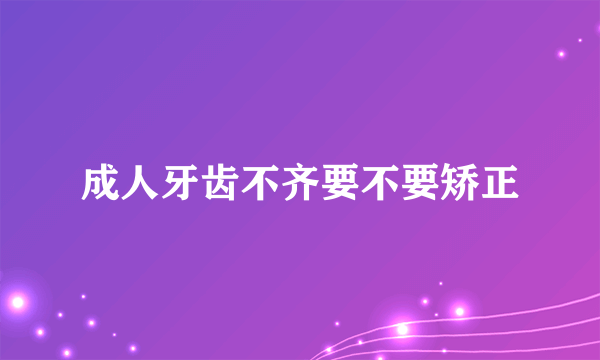 成人牙齿不齐要不要矫正